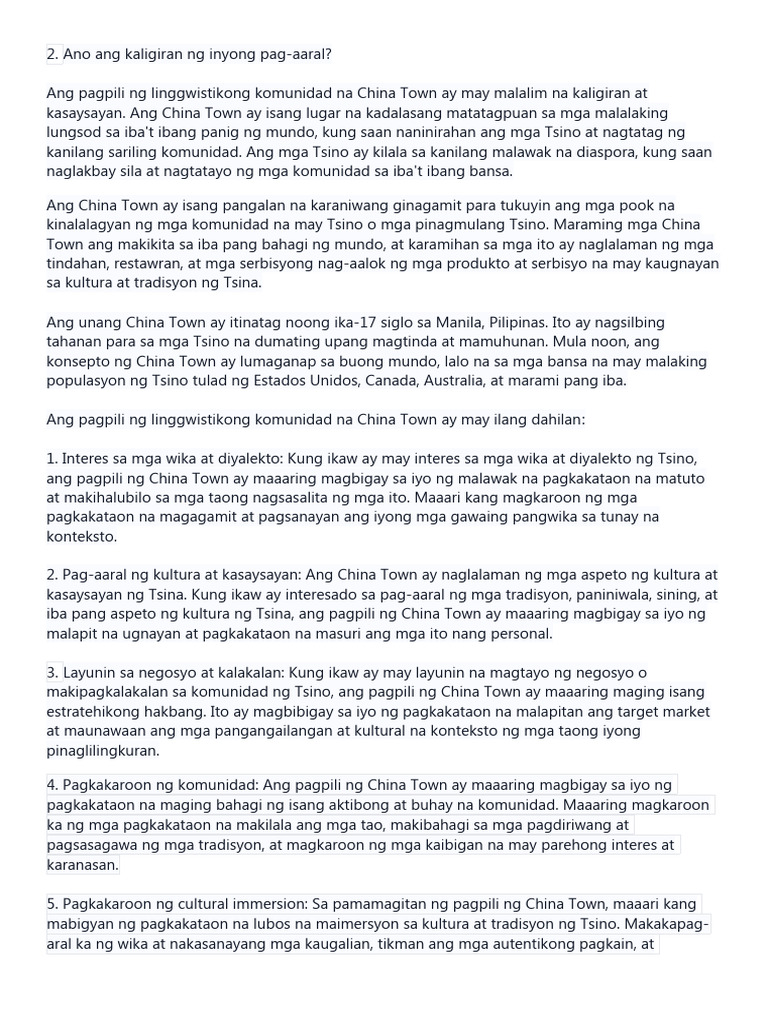 2. Ano ang kaligiran ng inyong pag-aaral?

Ang pagpili ng linggwistikong komunidad na China Town ay may malalim na kaligiran at kasaysayan. Ang China Town ay isang lugar na kadalasang matatagpuan sa mga malalaking lungsod sa iba't ibang panig ng mundo, kung saan naninirahan ang mga Tsino at nagtatag ng kanilang sariling komunidad. Ang mga Tsino ay kilala sa kanilang malawak na diaspora, kung saan naglakbay sila at nagtatayo ng mga komunidad sa iba't ibang bansa.

Ang China Town ay isang pangalan na karaniwang ginagamit para tukuyin ang mga pook na kinalalagyan ng mga komunidad na may Tsino o mga pinagmulang Tsino. Maraming mga China Town ang makikita sa iba pang bahagi ng mundo, at karamihan sa mga ito ay naglalaman ng mga tindahan, restawran, at mga serbisyong nag-aalok ng mga produkto at serbisyo na may kaugnayan sa kultura at tradisyon ng Tsina.

Ang unang China Town ay itinatag noong ika-17 siglo sa Manila, Pilipinas. Ito ay nagsilbing tahanan para sa mga Tsino na dumating upang magtinda at mamuhunan. Mula noon, ang konsepto ng China Town ay lumaganap sa buong mundo, lalo na sa mga bansa na may malaking populasyon ng Tsino tulad ng Estados Unidos, Canada, Australia, at marami pang iba.

Ang pagpili ng linggwistikong komunidad na China Town ay may ilang dahilan:

1. Interes sa mga wika at diyalekto: Kung ikaw ay may interes sa mga wika at diyalekto ng Tsino, ang pagpili ng China Town ay maaaring magbigay sa iyo ng malawak na pagkakataon na matuto at makihalubilo sa mga taong nagsasalita ng mga ito. Maaari kang magkaroon ng mga pagkakataon na magagamit at pagsanayan ang iyong mga gawaing pangwika sa tunay na konteksto.

2. Pag-aaral ng kultura at kasaysayan: Ang China Town ay naglalaman ng mga aspeto ng kultura at kasaysayan ng Tsina. Kung ikaw ay interesado sa pag-aaral ng mga tradisyon, paniniwala, sining, at iba pang aspeto ng kultura ng Tsina, ang pagpili ng China Town ay maaaring magbigay sa iyo ng malapit na ugnayan at pagkakataon na masuri ang mga ito nang personal.

3. Layunin sa negosyo at kalakalan: Kung ikaw ay may layunin na magtayo ng negosyo o makipagkalakalan sa komunidad ng Tsino, ang pagpili ng China Town ay maaaring maging isang estratehikong hakbang. Ito ay magbibigay sa iyo ng pagkakataon na malapitan ang target market at maunawaan ang mga pangangailangan at kultural na konteksto ng mga taong iyong pinaglilingkuran.

4. Pagkakaroon ng komunidad: Ang pagpili ng China Town ay maaaring magbigay sa iyo ng pagkakataon na maging bahagi ng isang aktibong at buhay na komunidad. Maaaring magkaroon ka ng mga pagkakataon na makilala ang mga tao, makibahagi sa mga pagdiriwang at pagsasagawa ng mga tradisyon, at magkaroon ng mga kaibigan na may parehong interes at karanasan.

5. Pagkakaroon ng cultural immersion: Sa pamamagitan ng pagpili ng China Town, maaari kang mabigyan ng pagkakataon na lubos na maimersyon sa kultura at tradisyon ng Tsino. Makakapag-aral ka ng wika at nakasanayang mga kaugalian, tikman ang mga autentikong pagkain, at